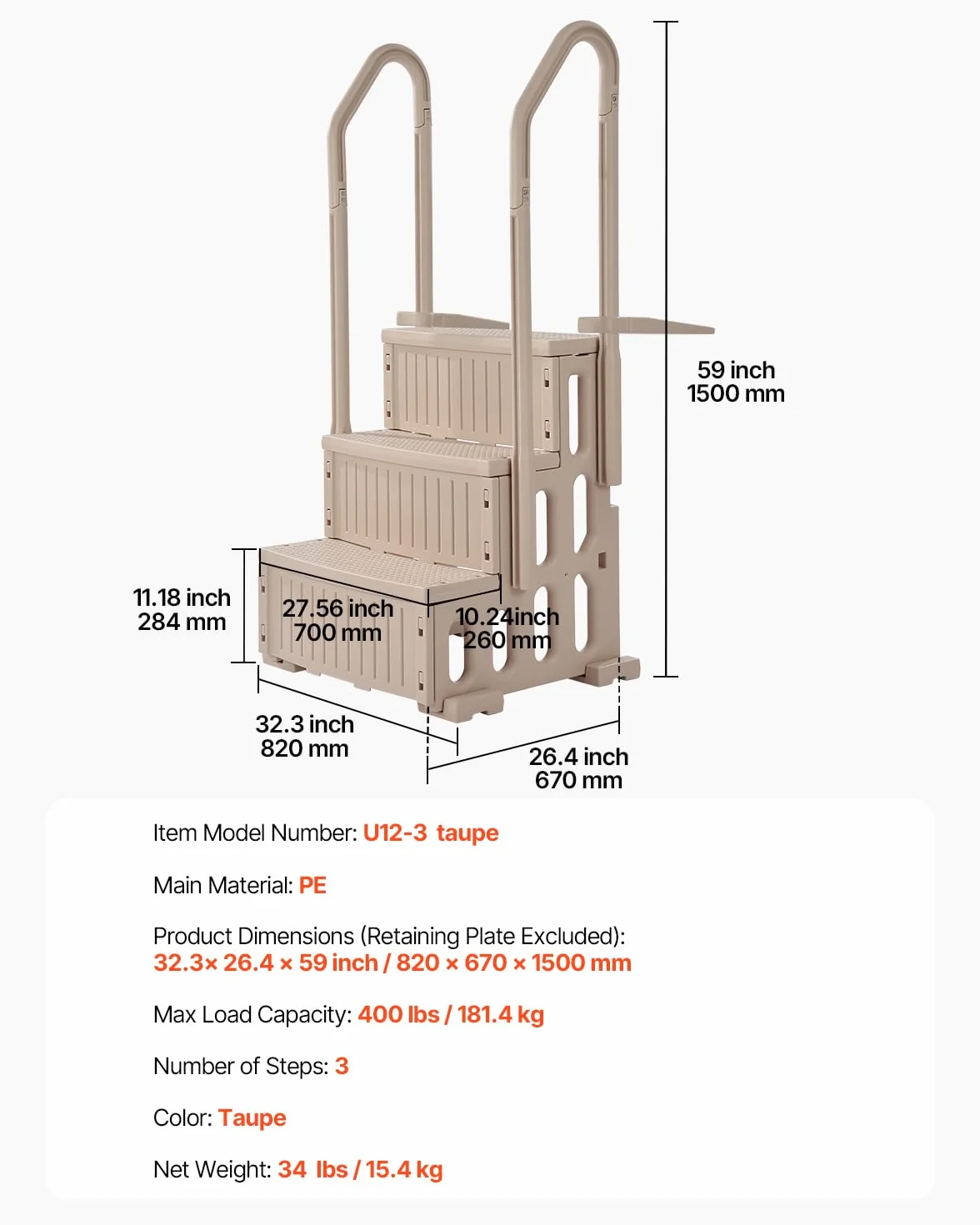 59 inch
1500 mm

11.18 inch
284 mm

27.56 inch
700 mm

10.24inch
260 mm

32.3 inch
820 mm

26.4 inch
670 mm

Item Model Number: U12-3 taupe

Main Material: PE

Product Dimensions (Retaining Plate Excluded):
32.3× 26.4 × 59 inch / 820 × 670 × 1500 mm

Max Load Capacity: 400 lbs / 181.4 kg

Number of Steps: 3

Color: Taupe

Net Weight: 34 lbs / 15.4 kg